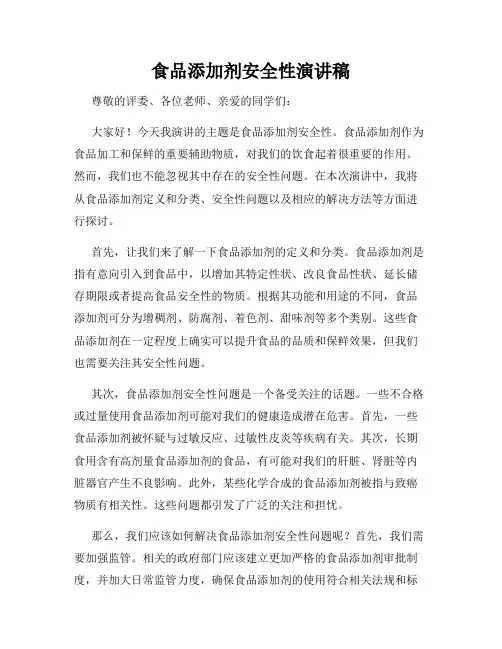 食品添加剂安全性演讲稿

尊敬的评委、各位老师、亲爱的同学们：

大家好！今天我演讲的主题是食品添加剂安全性。食品添加剂作为食品加工和保鲜的重要辅助物质，对我们的饮食起着很重要的作用。然而，我们也不能忽视其中存在的安全性问题。在本次演讲中，我将从食品添加剂定义和分类、安全性问题以及相应的解决方法等方面进行探讨。

首先，让我们来了解一下食品添加剂的定义和分类。食品添加剂是指有意向引入到食品中，以增加其特定性状、改良食品性状、延长储存期限或者提高食品安全性的物质。根据其功能和用途的不同，食品添加剂可分为增稠剂、防腐剂、着色剂、甜味剂等多个类别。这些食品添加剂在一定程度上确实可以提升食品的品质和保鲜效果，但我们也需要关注其安全性问题。

其次，食品添加剂安全性问题是一个备受关注的话题。一些不合格或过量使用食品添加剂可能对我们的健康造成潜在危害。首先，一些食品添加剂被怀疑与过敏反应、过敏性皮炎等疾病有关。其次，长期食用含有高剂量食品添加剂的食品，有可能对我们的肝脏、肾脏等内脏器官产生不良影响。此外，某些化学合成的食品添加剂被指与致癌物质有相关性。这些问题都引发了广泛的关注和担忧。

那么，我们应该如何解决食品添加剂安全性问题呢？首先，我们需要加强监管。相关的政府部门应该建立更加严格的食品添加剂审批制度，并加大日常监管力度，确保食品添加剂的使用符合相关法规和标